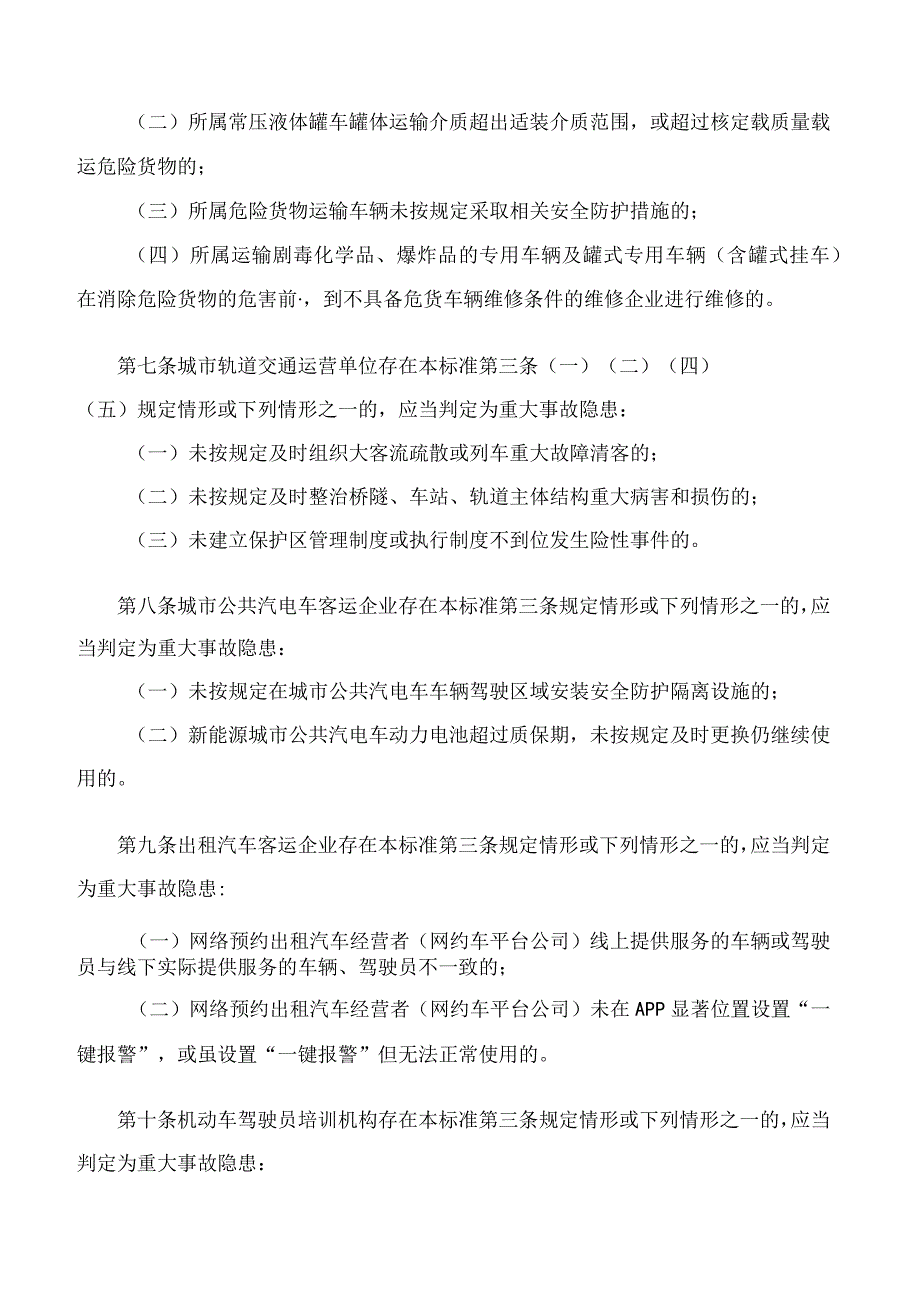 （二）所属常压液体罐车罐体运输介质超出适装介质范围，或超过核定载质量载运危险货物的；

（三）所属危险货物运输车辆未按规定采取相关安全防护措施的；

（四）所属运输剧毒化学品、爆炸品的专用车辆及罐式专用车辆（含罐式挂车）在消除危险货物的危害前·，到不具备危货车辆维修条件的维修企业进行维修的。

第七条城市轨道交通运营单位存在本标准第三条（一）（二）（四）（五）规定情形或下列情形之一的，应当判定为重大事故隐患：

（一）未按规定及时组织大客流疏散或列车重大故障清客的；

（二）未按规定及时整治桥隧、车站、轨道主体结构重大病害和损伤的；

（三）未建立保护区管理制度或执行制度不到位发生险性事件的。

第八条城市公共汽电车客运企业存在本标准第三条规定情形或下列情形之一的，应当判定为重大事故隐患：

（一）未按规定在城市公共汽电车车辆驾驶区域安装安全防护隔离设施的；

（二）新能源城市公共汽电车动力电池超过质保期，未按规定及时更换仍继续使用的。

第九条出租汽车客运企业存在本标准第三条规定情形或下列情形之一的，应当判定为重大事故隐患：

（一）网络预约出租汽车经营者（网约车平台公司）线上提供服务的车辆或驾驶员与线下实际提供服务的车辆、驾驶员不一致的；

（二）网络预约出租汽车经营者（网约车平台公司）未在APP显著位置设置“一键报警”，或虽设置“一键报警”但无法正常使用的。

第十条机动车驾驶员培训机构存在本标准第三条规定情形或下列情形之一的，应当判定为重大事故隐患：